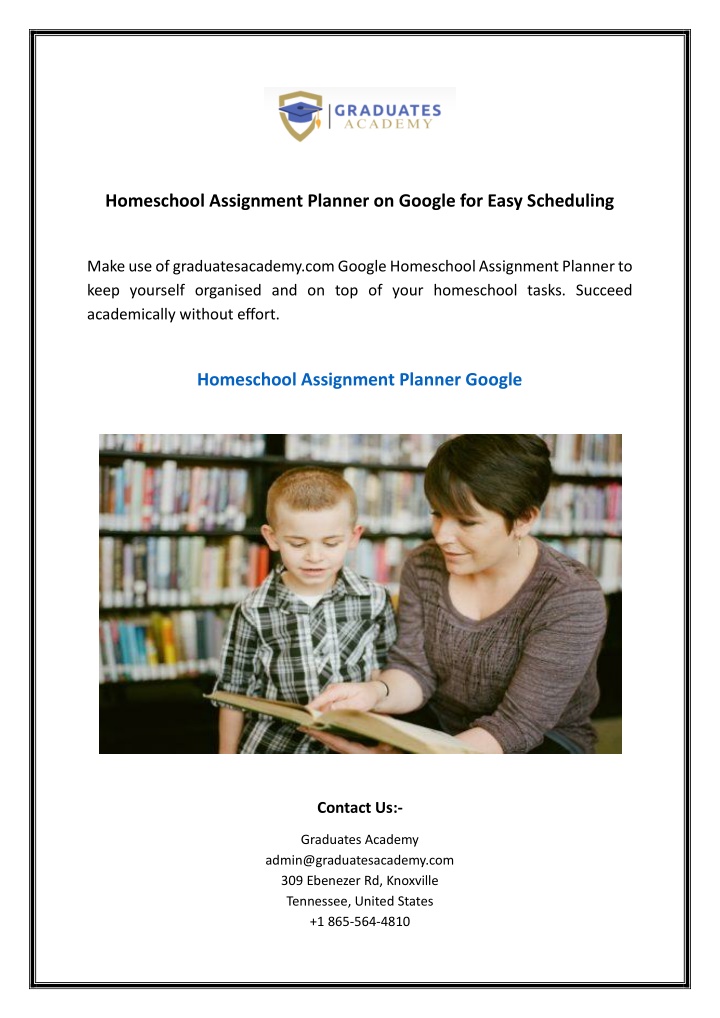 GRADUATES
ACADEMY

Homeschool Assignment Planner on Google for Easy Scheduling

Make use of graduatesacademy.com Google Homeschool Assignment Planner to keep yourself organised and on top of your homeschool tasks. Succeed academically without effort.

Homeschool Assignment Planner Google

Contact Us:-

Graduates Academy
admin@graduatesacademy.com
309 Ebenezer Rd, Knoxville
Tennessee, United States
+1 865-564-4810